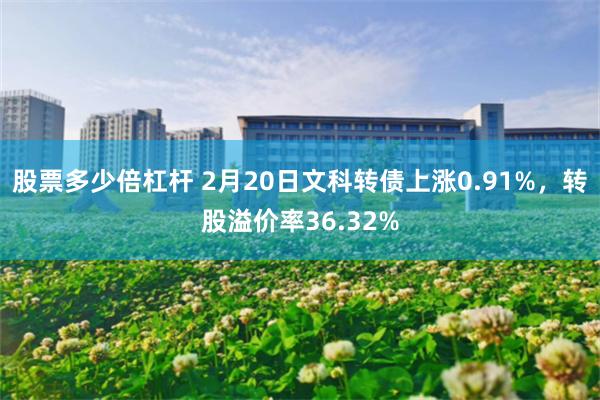 股票多少倍杠杆 2月20日文科转债上涨0.91%，转股溢价率36.32%